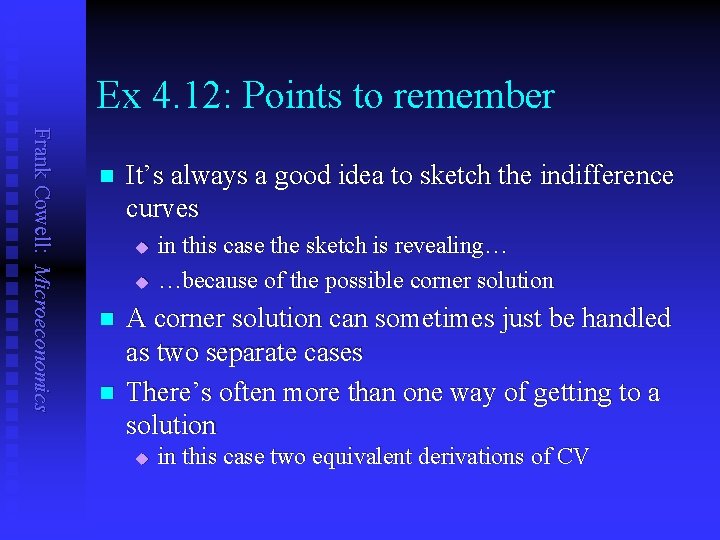 Frank Cowell: Microeconomics

Ex 4.12: Points to remember

It’s always a good idea to sketch the indifference curves

in this case the sketch is revealing…

…because of the possible corner solution

A corner solution can sometimes just be handled as two separate cases

There’s often more than one way of getting to a solution

in this case two equivalent derivations of CV